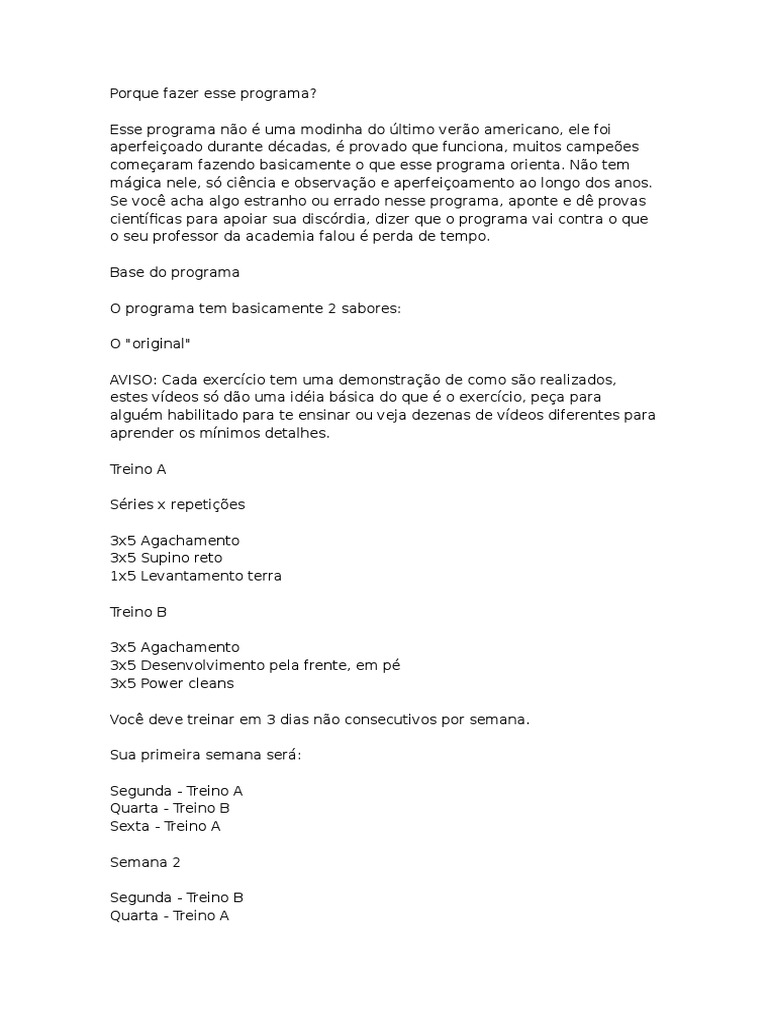 Porque fazer esse programa?

Esse programa não é uma modinha do último verão americano, ele foi aperfeiçoado durante décadas, é provado que funciona, muitos campeões começaram fazendo basicamente o que esse programa orienta. Não tem mágica nele, só ciência e observação e aperfeiçoamento ao longo dos anos. Se você acha algo estranho ou errado nesse programa, aponte e dê provas científicas para apoiar sua discórdia, dizer que o programa vai contra o que o seu professor da academia falou é perda de tempo.

Base do programa

O programa tem basicamente 2 sabores:

O "original"

AVISO: Cada exercício tem uma demonstração de como são realizados, estes vídeos só dão uma idéia básica do que é o exercício, peça para alguém habilitado para te ensinar ou veja dezenas de vídeos diferentes para aprender os mínimos detalhes.

Treino A

Séries x repetições

3x5 Agachamento
3x5 Supino reto
1x5 Levantamento terra

Treino B

3x5 Agachamento
3x5 Desenvolvimento pela frente, em pé
3x5 Power cleans

Você deve treinar em 3 dias não consecutivos por semana.

Sua primeira semana será:

Segunda - Treino A
Quarta - Treino B
Sexta - Treino A

Semana 2

Segunda - Treino B
Quarta - Treino A